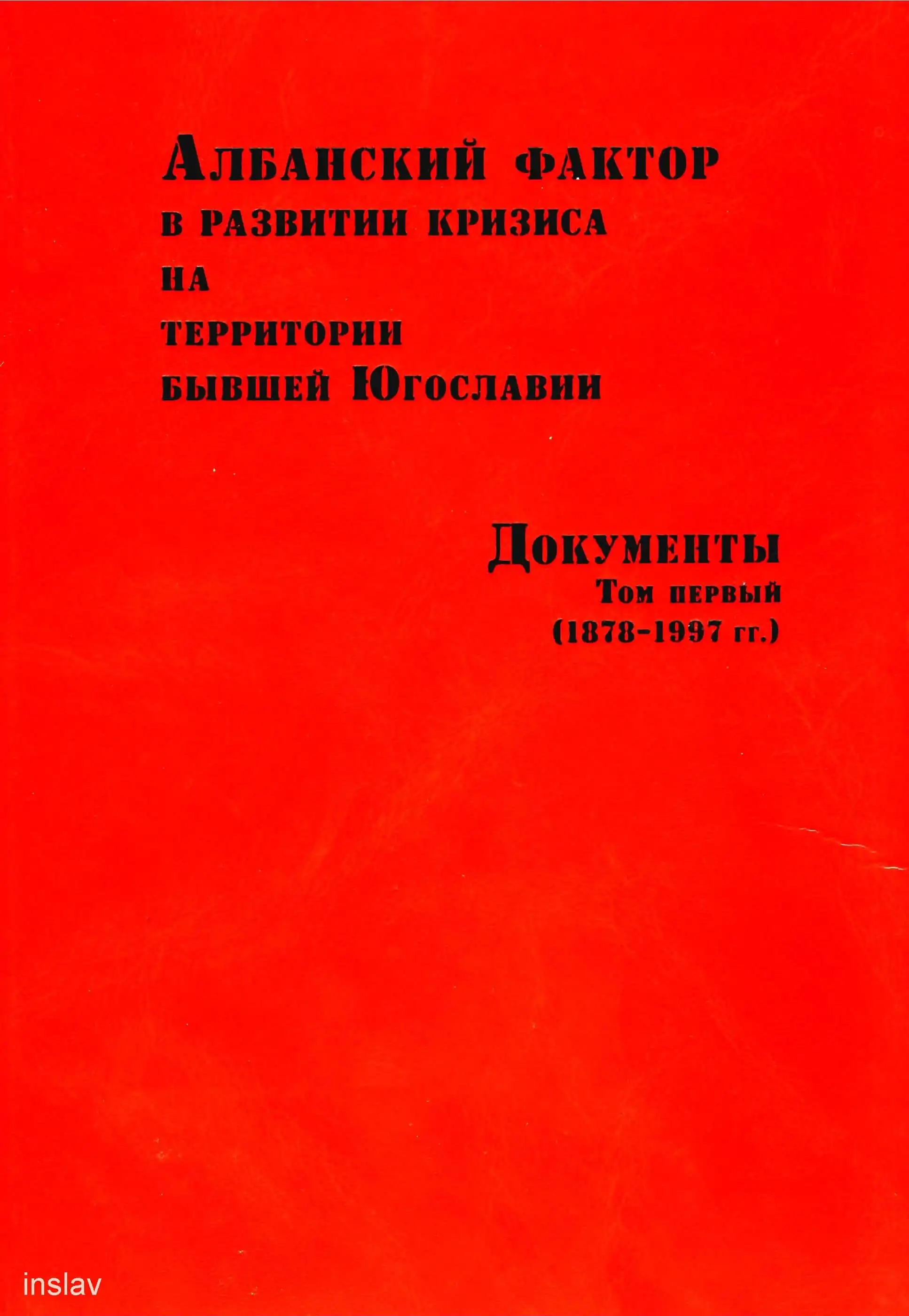 Албанский фактор
в развитии кризиса
на
территории
бывшей Югославии

Документы
Том первый
(1878-1997 гг.)

inslav